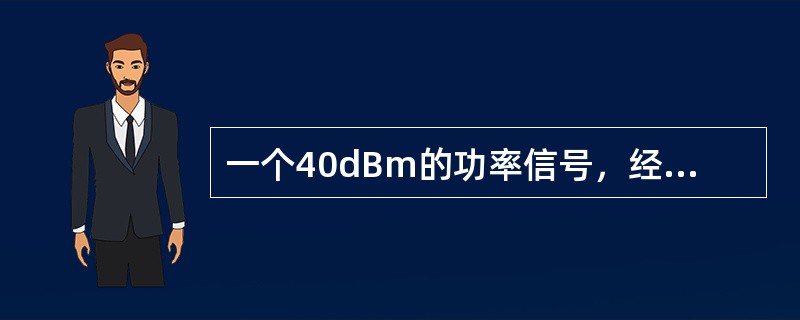 一个40dBm的功率信号，经...